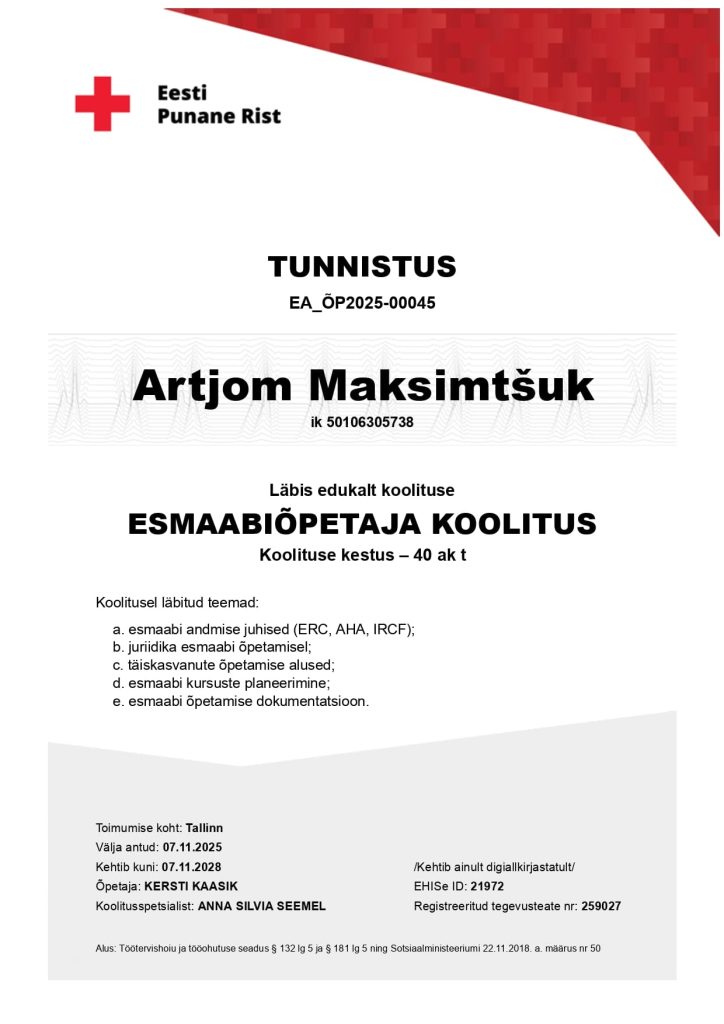 Eesti
Punane Rist

TUNNISTUS

EA_ÕP2025-00045

Artjom Maksimtšuk

ik 50106305738

Läbis edukalt koolituse

ESMAABIÕPETAJA KOOLITUS

Koolituse kestus – 40 ak t

Koolitusel läbitud teemad:

a. esmaabi andmise juhised (ERC, AHA, IRCF);
b. juriidika esmaabi õpetamisel;
c. täiskasvanute õpetamise alused;
d. esmaabi kursuste planeerimine;
e. esmaabi õpetamise dokumentatsioon.

Toimumise koht: Tallinn
Välja antud: 07.11.2025
Kehtib kuni: 07.11.2028
Õpetaja: KERSTI KAASIK
Koolitusspetsialist: ANNA SILVIA SEEMEL

/Kehtib ainult digiallkirjastatult/
EHISe ID: 21972
Registreeritud tegevusteate nr: 259027

Alus: Töötervishoiu ja tööohutuse seadus § 132 lg 5 ja § 181 lg 5 ning Sotsiaalministeeriumi 22.11.2018. a. määrus nr 50